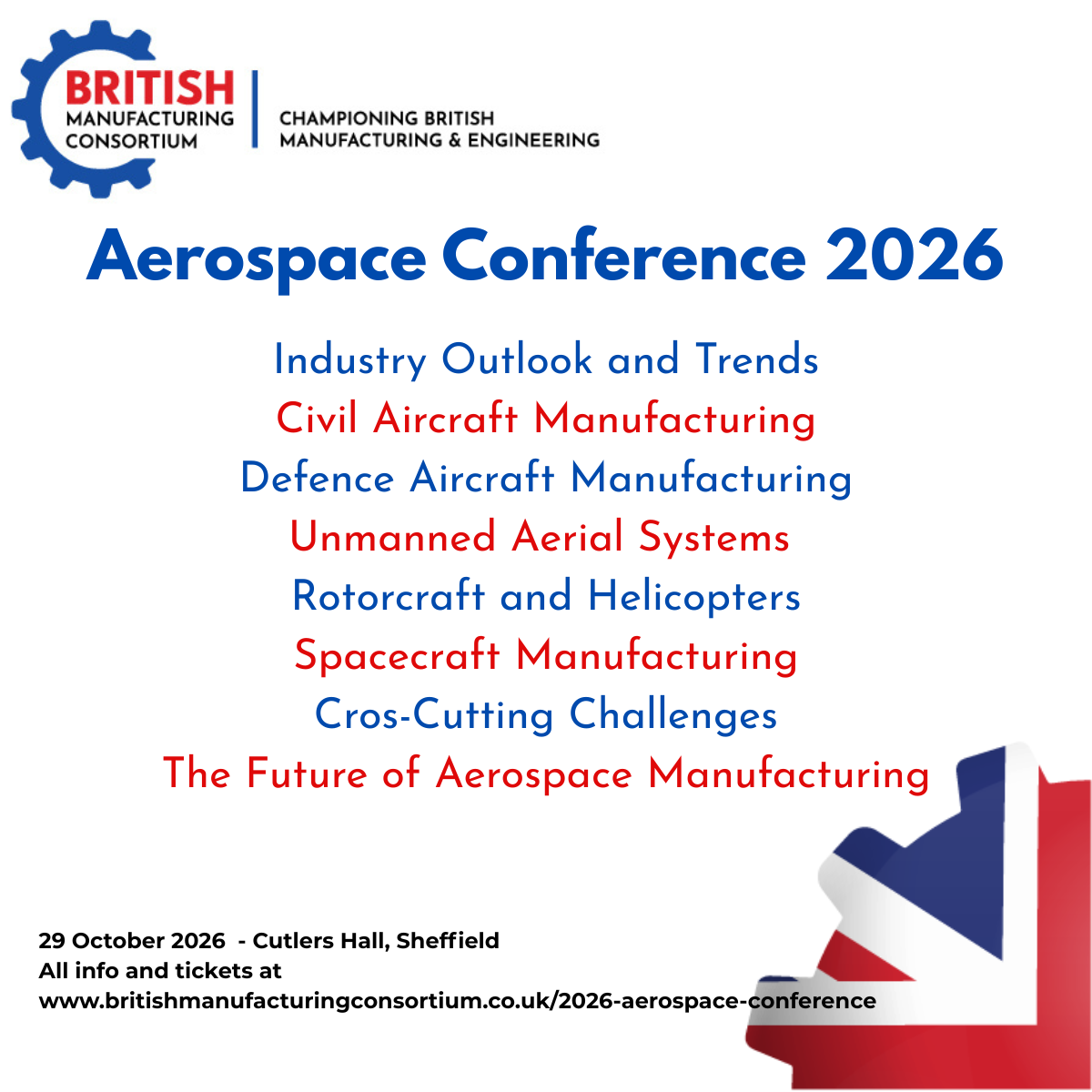 BRITISH
MANUFACTURING
CONSORTIUM

CHAMPIONING BRITISH
MANUFACTURING & ENGINEERING

Aerospace Conference 2026

Industry Outlook and Trends
Civil Aircraft Manufacturing
Defence Aircraft Manufacturing
Unmanned Aerial Systems
Rotorcraft and Helicopters
Spacecraft Manufacturing
Cros-Cutting Challenges
The Future of Aerospace Manufacturing

29 October 2026 - Cutlers Hall, Sheffield
All info and tickets at
www.britishmanufacturingconsortium.co.uk/2026-aerospace-conference